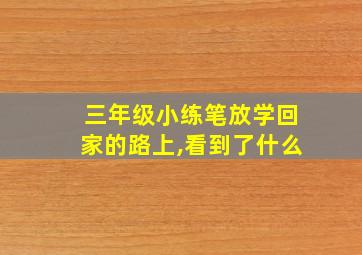 三年级小练笔放学回家的路上,看到了什么